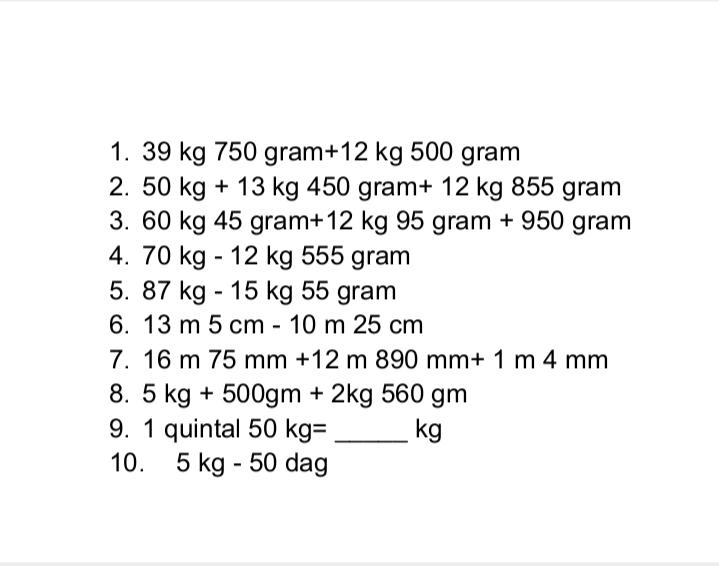 1. 39 kg 750 gram+12 kg 500 gram
2. 50 kg + 13 kg 450 gram+ 12 kg 855 gram
3. 60 kg 45 gram+12 kg 95 gram + 950 gram
4. 70 kg - 12 kg 555 gram
5. 87 kg - 15 kg 55 gram
6. 13 m 5 cm - 10 m 25 cm
7. 16 m 75 mm +12 m 890 mm+ 1 m 4 mm
8. 5 kg + 500gm + 2kg 560 gm
9. 1 quintal 50 kg= _____ kg
10. 5 kg - 50 dag